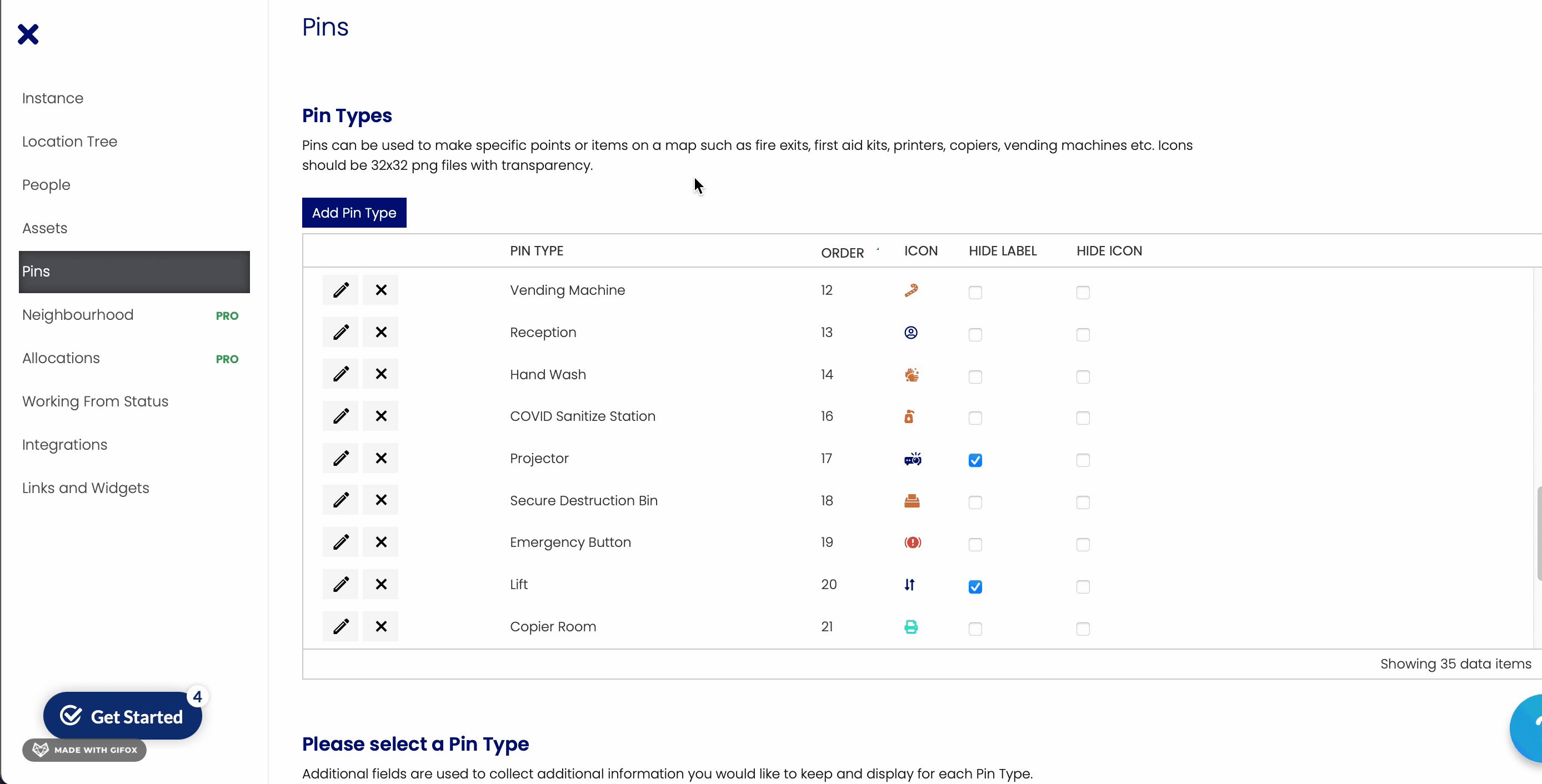 Instance

Location Tree

People

Assets

Pins

Neighbourhood PRO

Allocations PRO

Working From Status

Integrations

Links and Widgets

Get Started 4

MADE WITH GIFOX

Pins

Pin Types

Pins can be used to make specific points or items on a map such as fire exits, first aid kits, printers, copiers, vending machines etc. Icons should be 32x32 png files with transparency.

Add Pin Type

| | PIN TYPE | ORDER | ICON | HIDE LABEL | HIDE ICON |
|---|---|---|---|---|---|
| | Vending Machine | 12 | | | |
| | Reception | 13 | | | |
| | Hand Wash | 14 | | | |
| | COVID Sanitize Station | 16 | | | |
| | Projector | 17 | | | |
| | Secure Destruction Bin | 18 | | | |
| | Emergency Button | 19 | | | |
| | Lift | 20 | | | |
| | Copier Room | 21 | | | |

Showing 35 data items

Please select a Pin Type

Additional fields are used to collect additional information you would like to keep and display for each Pin Type.